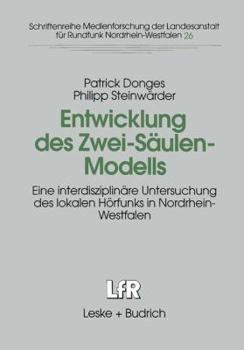 Schriftenreihe Medienforschung der Landesanstalt für Rundfunk Nordrhein-Westfalen 26

Patrick Donges
Philipp Steinwärder

Entwicklung des Zwei-Säulen-Modells

Eine interdisziplinäre Untersuchung des lokalen Hörfunks in Nordrhein-Westfalen

LfR
Leske + Budrich